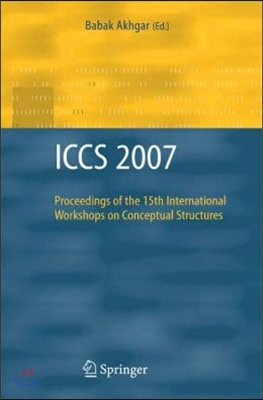 Babak Akhgar (Ed.)

ICCS 2007

Proceedings of the 15th International Workshops on Conceptual Structures

Springer